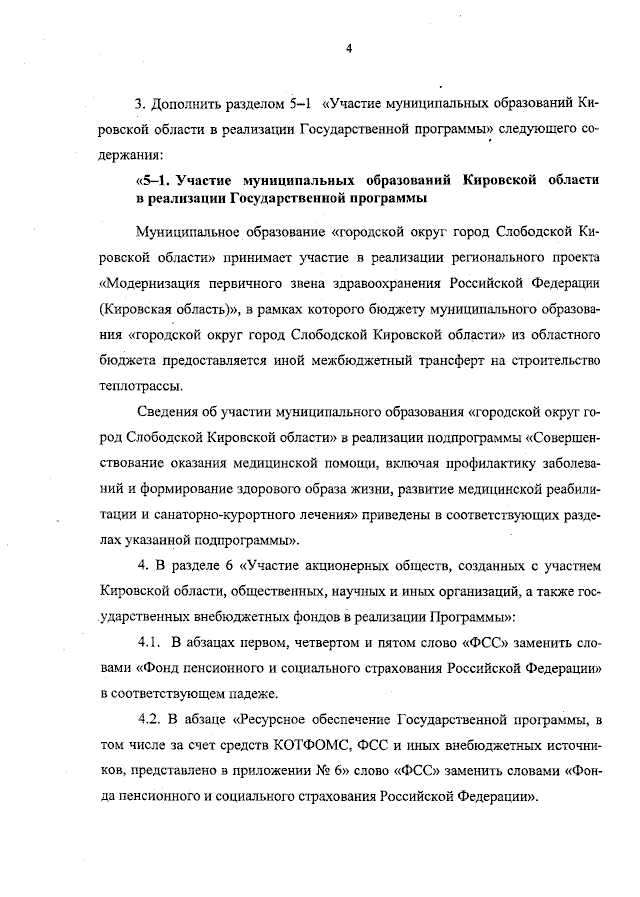 4

3. Дополнить разделом 5–1 «Участие муниципальных образований Кировской области в реализации Государственной программы» следующего содержания:

«5–1. Участие муниципальных образований Кировской области в реализации Государственной программы

Муниципальное образование «городской округ город Слободской Кировской области» принимает участие в реализации регионального проекта «Модернизация первичного звена здравоохранения Российской Федерации (Кировская область)», в рамках которого бюджету муниципального образования «городской округ город Слободской Кировской области» из областного бюджета предоставляется иной межбюджетный трансферт на строительство теплотрассы.

Сведения об участии муниципального образования «городской округ город Слободской Кировской области» в реализации подпрограммы «Совершенствование оказания медицинской помощи, включая профилактику заболеваний и формирование здорового образа жизни, развитие медицинской реабилитации и санаторно-курортного лечения» приведены в соответствующих разделах указанной подпрограммы».

4. В разделе 6 «Участие акционерных обществ, созданных с участием Кировской области, общественных, научных и иных организаций, а также государственных внебюджетных фондов в реализации Программы»:

4.1. В абзацах первом, четвертом и пятом слово «ФСС» заменить словами «Фонд пенсионного и социального страхования Российской Федерации» в соответствующем падеже.

4.2. В абзаце «Ресурсное обеспечение Государственной программы, в том числе за счет средств КОТФОМС, ФСС и иных внебюджетных источников, представлено в приложении № 6» слово «ФСС» заменить словами «Фонда пенсионного и социального страхования Российской Федерации».